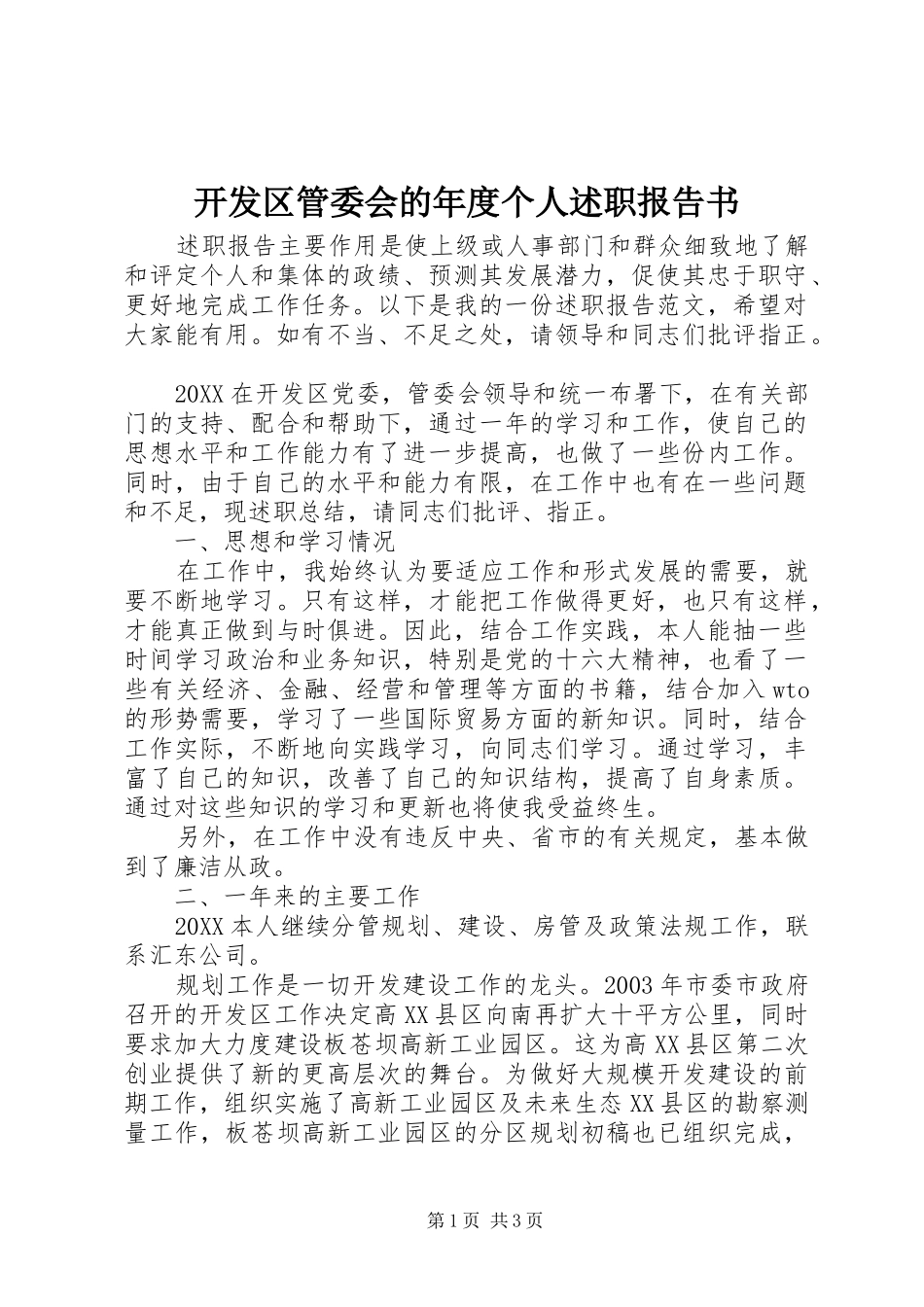 开发区管委会的年度个人述职报告书

述职报告主要作用是使上级或人事部门和群众细致地了解和评定个人和集体的政绩、预测其发展潜力，促使其忠于职守、更好地完成工作任务。以下是我的一份述职报告范文，希望对大家能有用。如有不当、不足之处，请领导和同志们批评指正。

20XX在开发区党委，管委会领导和统一布署下，在有关部门的支持、配合和帮助下，通过一年的学习和工作，使自己的思想水平和工作能力有了进一步提高，也做了一些份内工作。同时，由于自己的水平和能力有限，在工作中也有在一些问题和不足，现述职总结，请同志们批评、指正。

一、思想和学习情况

在工作中，我始终认为要适应工作和形式发展的需要，就要不断地学习。只有这样，才能把工作做得更好，也只有这样，才能真正做到与时俱进。因此，结合工作实践，本人能抽一些时间学习政治和业务知识，特别是党的十六大精神，也看了一些有关经济、金融、经营和管理等方面的书籍，结合加入wto的形势需要，学习了一些国际贸易方面的新知识。同时，结合工作实际，不断地向实践学习，向同志们学习。通过学习，丰富了自己的知识，改善了自己的知识结构，提高了自身素质。通过对这些知识的学习和更新也将使我受益终生。

另外，在工作中没有违反中央、省市的有关规定，基本做到了廉洁从政。

二、一年来的主要工作

20XX本人继续分管规划、建设、房管及政策法规工作，联系汇东公司。

规划工作是一切开发建设工作的龙头。2003年市委市政府召开的开发区工作决定高XX县区向南再扩大十平方公里，同时要求加大力度建设板苍坝高新工业园区。这为高XX县区第二次创业提供了新的更高层次的舞台。为做好大规模开发建设的前期工作，组织实施了高新工业园区及未来生态XX县区的勘察测量工作，板苍坝高新工业园区的分区规划初稿也已组织完成，

第1页 共3页